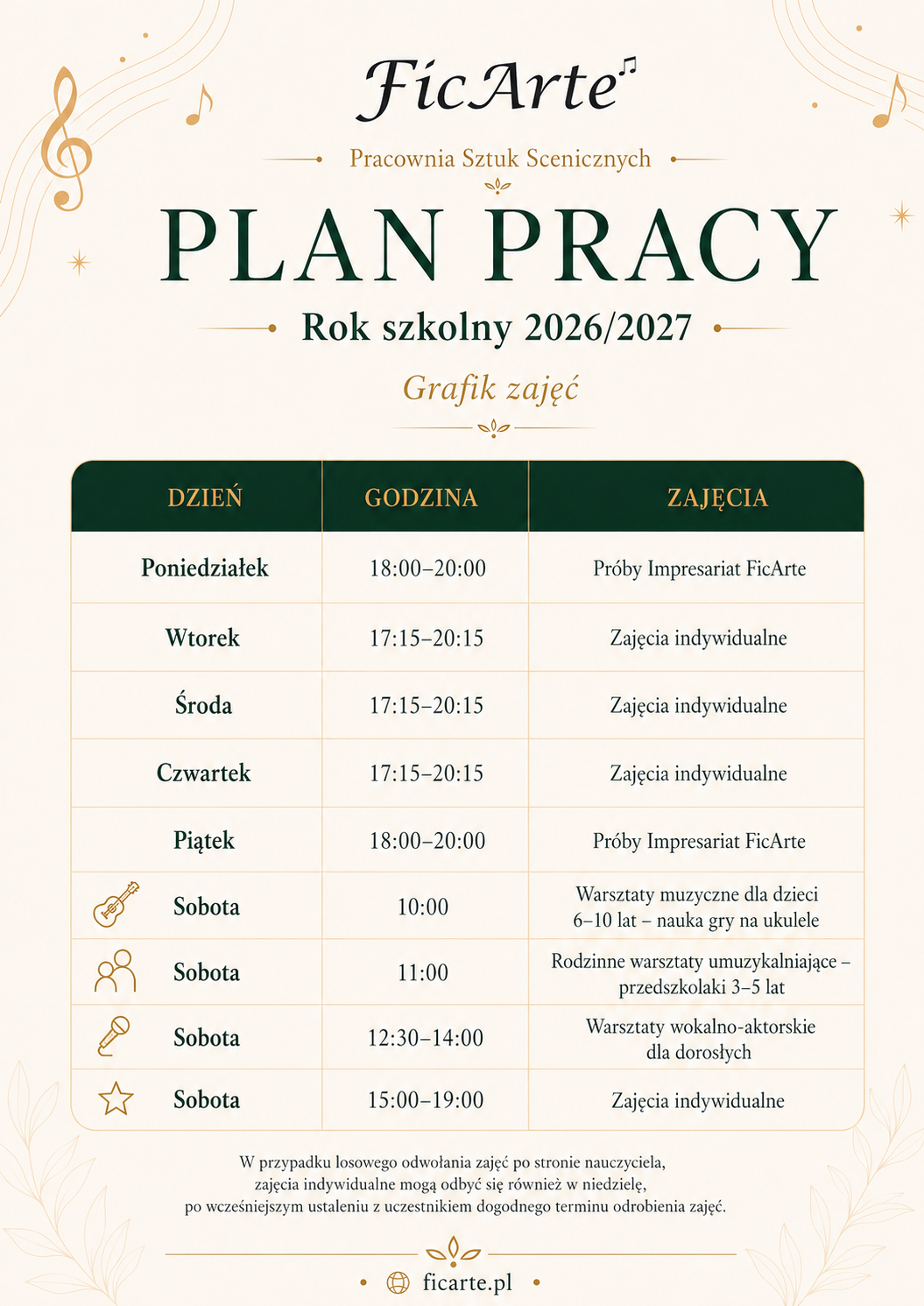 FicArte

Pracownia Sztuk Scenicznych

PLAN PRACY

Rok szkolny 2026/2027

Grafik zajęć

| DZIEŃ | GODZINA | ZAJĘCIA |
|---|---|---|
| Poniedziałek | 18:00–20:00 | Próby Impresariat FicArte |
| Wtorek | 17:15–20:15 | Zajęcia indywidualne |
| Środa | 17:15–20:15 | Zajęcia indywidualne |
| Czwartek | 17:15–20:15 | Zajęcia indywidualne |
| Piątek | 18:00–20:00 | Próby Impresariat FicArte |
| Sobota | 10:00 | Warsztaty muzyczne dla dzieci 6–10 lat – nauka gry na ukulele |
| Sobota | 11:00 | Rodzinne warsztaty umuzykalniające – przedszkolaki 3–5 lat |
| Sobota | 12:30–14:00 | Warsztaty wokalno-aktorskie dla dorosłych |
| Sobota | 15:00–19:00 | Zajęcia indywidualne |

W przypadku losowego odwołania zajęć po stronie nauczyciela, zajęcia indywidualne mogą odbyć się również w niedzielę, po wcześniejszym ustaleniu z uczestnikiem dogodnego terminu odrobienia zajęć.

ficarte.pl